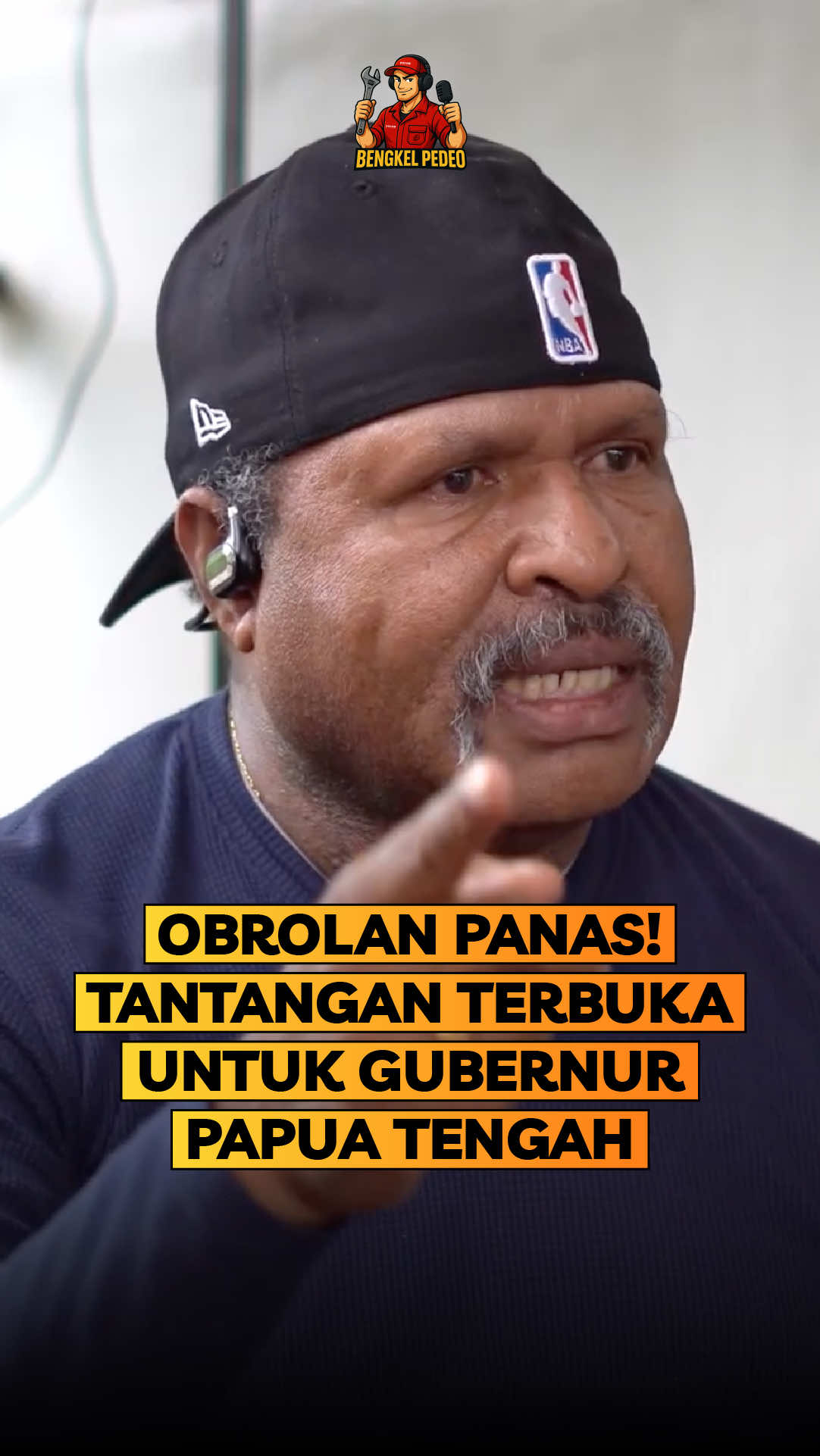 BENGKEL PEDEO

NBA

OBROLAN PANAS! TANTANGAN TERBUKA UNTUK GUBERNUR PAPUA TENGAH